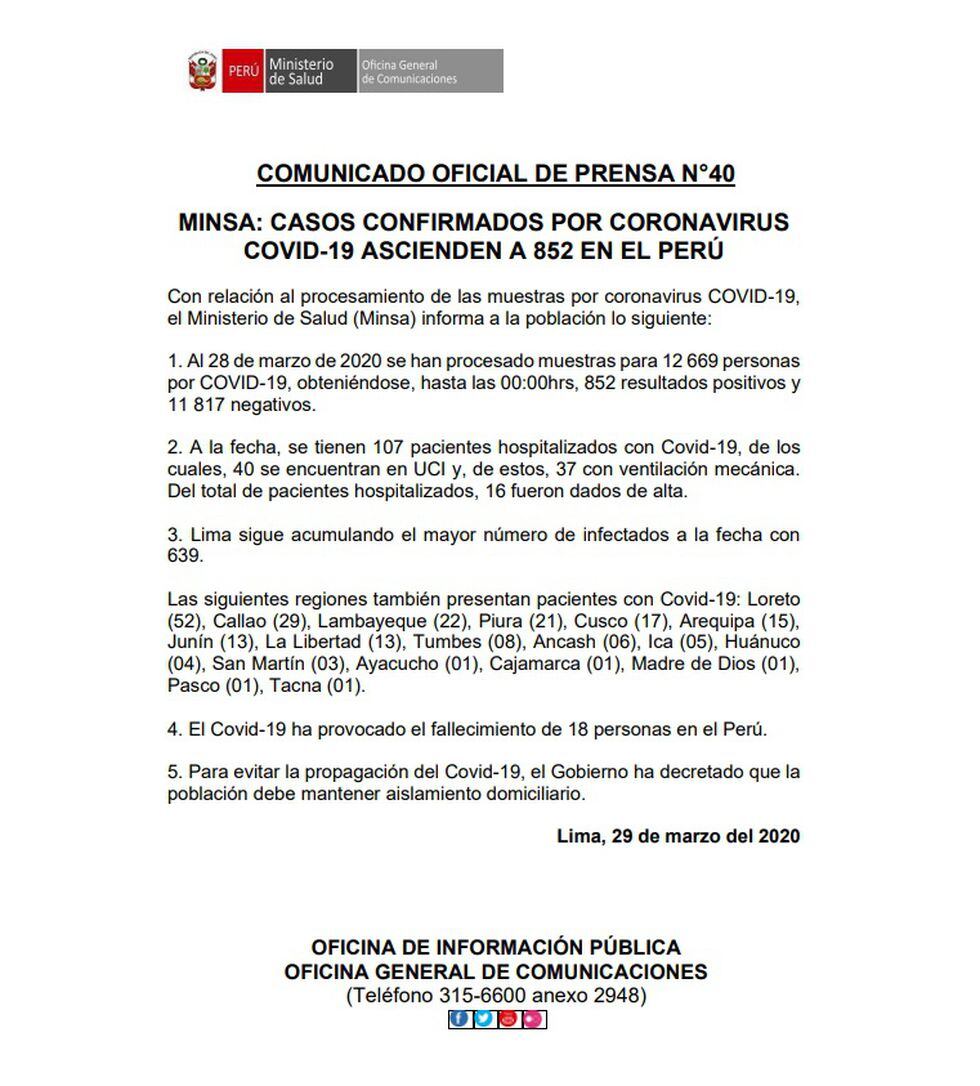 PERÚ Ministerio de Salud Oficina General de Comunicaciones

COMUNICADO OFICIAL DE PRENSA N°40

MINSA: CASOS CONFIRMADOS POR CORONAVIRUS COVID-19 ASCIENDEN A 852 EN EL PERÚ

Con relación al procesamiento de las muestras por coronavirus COVID-19, el Ministerio de Salud (Minsa) informa a la población lo siguiente:

1. Al 28 de marzo de 2020 se han procesado muestras para 12 669 personas por COVID-19, obteniéndose, hasta las 00:00hrs, 852 resultados positivos y 11 817 negativos.

2. A la fecha, se tienen 107 pacientes hospitalizados con Covid-19, de los cuales, 40 se encuentran en UCI y, de estos, 37 con ventilación mecánica. Del total de pacientes hospitalizados, 16 fueron dados de alta.

3. Lima sigue acumulando el mayor número de infectados a la fecha con 639.

Las siguientes regiones también presentan pacientes con Covid-19: Loreto (52), Callao (29), Lambayeque (22), Piura (21), Cusco (17), Arequipa (15), Junín (13), La Libertad (13), Tumbes (08), Ancash (06), Ica (05), Huánuco (04), San Martín (03), Ayacucho (01), Cajamarca (01), Madre de Dios (01), Pasco (01), Tacna (01).

4. El Covid-19 ha provocado el fallecimiento de 18 personas en el Perú.

5. Para evitar la propagación del Covid-19, el Gobierno ha decretado que la población debe mantener aislamiento domiciliario.

Lima, 29 de marzo del 2020

OFICINA DE INFORMACIÓN PÚBLICA
OFICINA GENERAL DE COMUNICACIONES
(Teléfono 315-6600 anexo 2948)